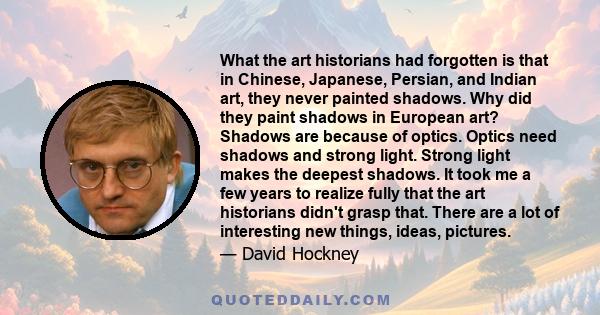 What the art historians had forgotten is that in Chinese, Japanese, Persian, and Indian art, they never painted shadows. Why did they paint shadows in European art? Shadows are because of optics. Optics need shadows and strong light. Strong light makes the deepest shadows. It took me a few years to realize fully that the art historians didn't grasp that. There are a lot of interesting new things, ideas, pictures.

— David Hockney

QUOTEDDAILY.COM